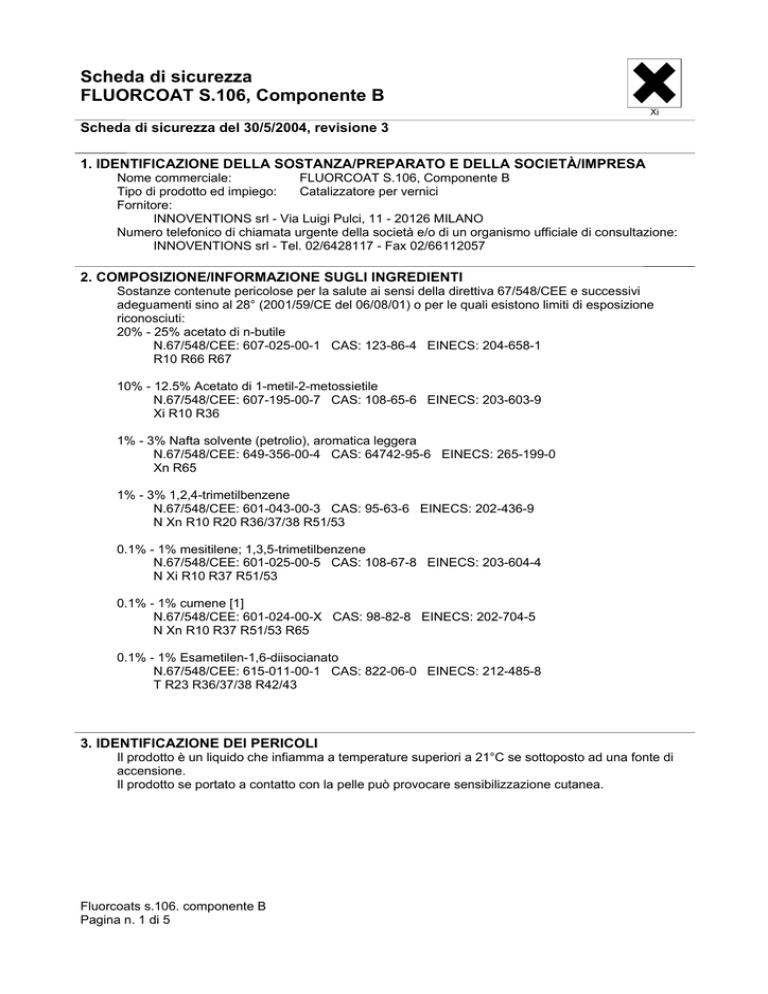 Scheda di sicurezza
FLUORCOAT S.106, Componente B

Xi

Scheda di sicurezza del 30/5/2004, revisione 3

1. IDENTIFICAZIONE DELLA SOSTANZA/PREPARATO E DELLA SOCIETÀ/IMPRESA
Nome commerciale: FLUORCOAT S.106, Componente B
Tipo di prodotto ed impiego: Catalizzatore per vernici
Fornitore:
INNOVENTIONS srl - Via Luigi Pulci, 11 - 20126 MILANO
Numero telefonico di chiamata urgente della società e/o di un organismo ufficiale di consultazione:
INNOVENTIONS srl - Tel. 02/6428117 - Fax 02/66112057

2. COMPOSIZIONE/INFORMAZIONE SUGLI INGREDIENTI
Sostanze contenute pericolose per la salute ai sensi della direttiva 67/548/CEE e successivi adeguamenti sino al 28° (2001/59/CE del 06/08/01) o per le quali esistono limiti di esposizione riconosciuti:
20% - 25% acetato di n-butile
N.67/548/CEE: 607-025-00-1 CAS: 123-86-4 EINECS: 204-658-1
R10 R66 R67

10% - 12.5% Acetato di 1-metil-2-metossietile
N.67/548/CEE: 607-195-00-7 CAS: 108-65-6 EINECS: 203-603-9
Xi R10 R36

1% - 3% Nafta solvente (petrolio), aromatica leggera
N.67/548/CEE: 649-356-00-4 CAS: 64742-95-6 EINECS: 265-199-0
Xn R65

1% - 3% 1,2,4-trimetilbenzene
N.67/548/CEE: 601-043-00-3 CAS: 95-63-6 EINECS: 202-436-9
N Xn R10 R20 R36/37/38 R51/53

0.1% - 1% mesitilene; 1,3,5-trimetilbenzene
N.67/548/CEE: 601-025-00-5 CAS: 108-67-8 EINECS: 203-604-4
N Xi R10 R37 R51/53

0.1% - 1% cumene [1]
N.67/548/CEE: 601-024-00-X CAS: 98-82-8 EINECS: 202-704-5
N Xn R10 R37 R51/53 R65

0.1% - 1% Esametilen-1,6-diisocianato
N.67/548/CEE: 615-011-00-1 CAS: 822-06-0 EINECS: 212-485-8
T R23 R36/37/38 R42/43

3. IDENTIFICAZIONE DEI PERICOLI
Il prodotto è un liquido che infiamma a temperature superiori a 21°C se sottoposto ad una fonte di accensione.
Il prodotto se portato a contatto con la pelle può provocare sensibilizzazione cutanea.

Fluorcoats s.106. componente B
Pagina n. 1 di 5